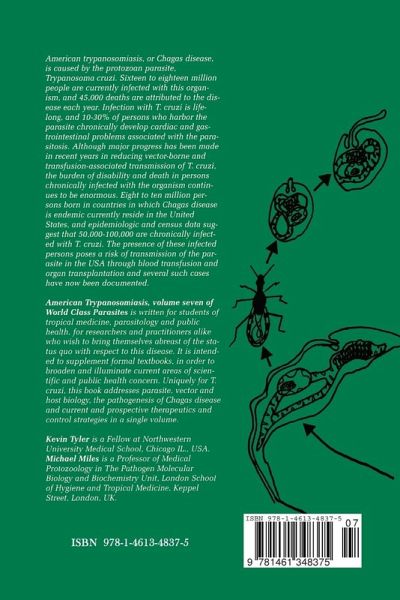 American trypanosomiasis, or Chagas disease, is caused by the protozoan parasite, Trypanosoma cruzi. Sixteen to eighteen million people are currently infected with this organism, and 45,000 deaths are attributed to the disease each year. Infection with T. cruzi is lifelong, and 10-30% of persons who harbor the parasite chronically develop cardiac and gastrointestinal problems associated with the parasitosis. Although major progress has been made in recent years in reducing vector-borne and transfusion-associated transmission of T. cruzi, the burden of disability and death in persons chronically infected with the organism continues to be enormous. Eight to ten million persons born in countries in which Chagas disease is endemic currently reside in the United States, and epidemiologic and census data suggest that 50,000-100,000 are chronically infected with T. cruzi. The presence of these infected persons poses a risk of transmission of the parasite in the USA through blood transfusion and organ transplantation and several such cases have now been documented.

American Trypanosomiasis, volume seven of World Class Parasites is written for students of tropical medicine, parasitology and public health, for researchers and practitioners alike who wish to bring themselves abreast of the status quo with respect to this disease. It is intended to supplement formal textbooks, in order to broaden and illuminate current areas of scientific and public health concern. Uniquely for T. cruzi, this book addresses parasite, vector and host biology, the pathogenesis of Chagas disease and current and prospective therapeutics and control strategies in a single volume.

Kevin Tyler is a Fellow at Northwestern University Medical School, Chicago IL., USA. Michael Miles is a Professor of Medical Protozoology in The Pathogen Molecular Biology and Biochemistry Unit, London School of Hygiene and Tropical Medicine, Keppel Street, London, UK.

ISBN 978-1-4613-4837-5

ISBN 978-1-4613-4837-5
07
9 781461 348375